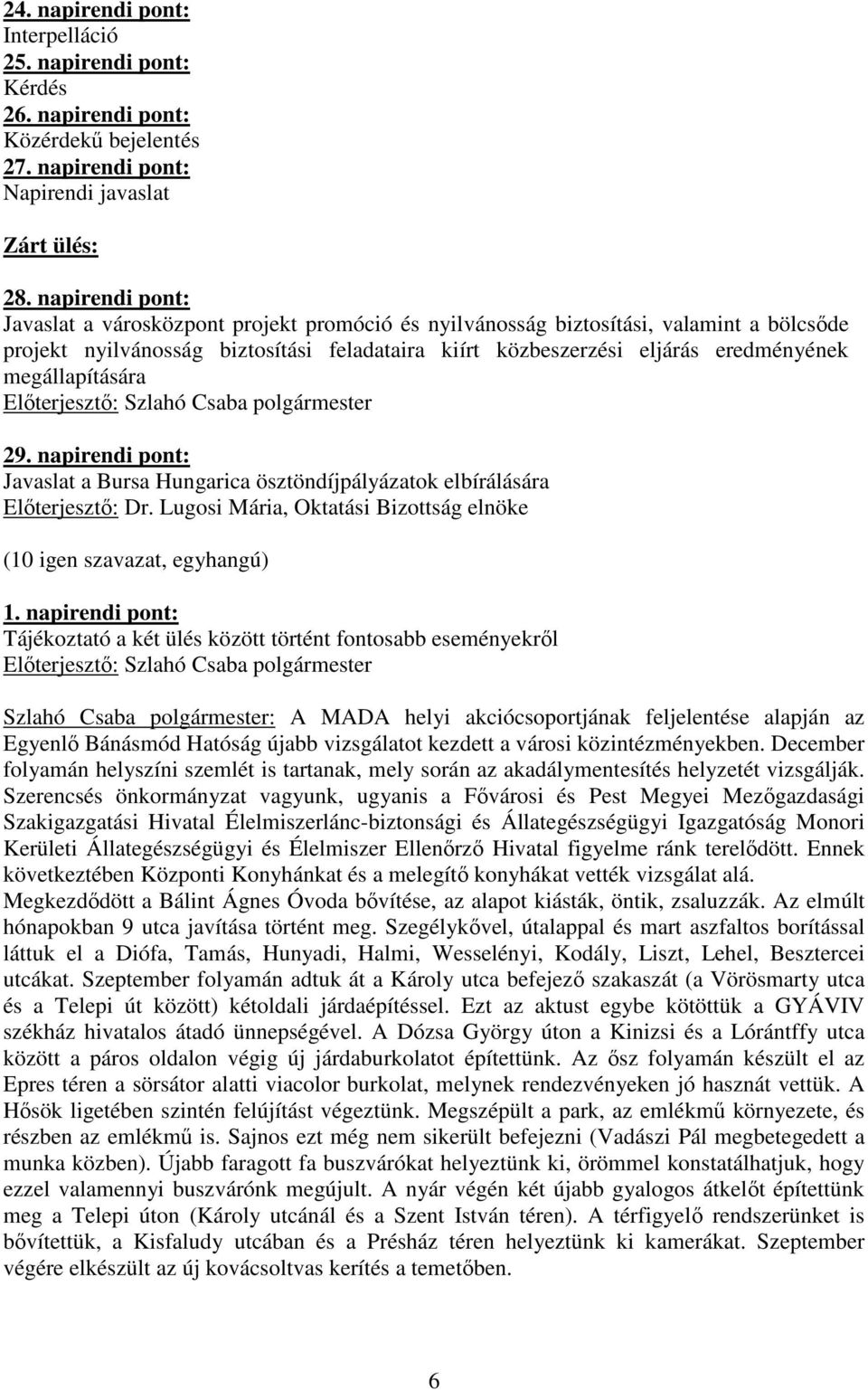 24. napirendi pont:
Interpelláció
25. napirendi pont:
Kérdés
26. napirendi pont:
Közérdekű bejelentés
27. napirendi pont:
Napirendi javaslat

Zárt ülés:

28. napirendi pont:
Javaslat a városközpont projekt promóció és nyilvánosság biztosítási, valamint a bölcsőde projekt nyilvánosság biztosítási feladataira kiírt közbeszerzési eljárás eredményének megállapítására
Előterjesztő: Szlahó Csaba polgármester

29. napirendi pont:
Javaslat a Bursa Hungarica ösztöndíjpályázatok elbírálására
Előterjesztő: Dr. Lugosi Mária, Oktatási Bizottság elnöke

(10 igen szavazat, egyhangú)

1. napirendi pont:
Tájékoztató a két ülés között történt fontosabb eseményekről
Előterjesztő: Szlahó Csaba polgármester

Szlahó Csaba polgármester: A MADA helyi akciócsoportjának feljelentése alapján az Egyenlő Bánásmód Hatóság újabb vizsgálatot kezdett a városi közintézményekben. December folyamán helyszíni szemlét is tartanak, mely során az akadálymentesítés helyzetét vizsgálják. Szerencsés önkormányzat vagyunk, ugyanis a Fővárosi és Pest Megyei Mezőgazdasági Szakigazgatási Hivatal Élelmiszerlánc-biztonsági és Állategészségügyi Igazgatóság Monori Kerületi Állategészségügyi és Élelmiszer Ellenőrző Hivatal figyelme ránk terelődött. Ennek következtében Központi Konyhánkat és a melegítő konyhákat vették vizsgálat alá.
Megkezdődött a Bálint Ágnes Óvoda bővítése, az alapot kiásták, öntik, zsaluzzák. Az elmúlt hónapokban 9 utca javítása történt meg. Szegélykővel, útalappal és mart aszfaltos borítással láttuk el a Diófa, Tamás, Hunyadi, Halmi, Wesselényi, Kodály, Liszt, Lehel, Besztercei utcákat. Szeptember folyamán adtuk át a Károly utca befejező szakaszát (a Vörösmarty utca és a Telepi út között) kétoldali járdaépítéssel. Ezt az aktust egybe kötöttük a GYÁVIV székház hivatalos átadó ünnepségével. A Dózsa György úton a Kinizsi és a Lórántffy utca között a páros oldalon végig új járdaburkolatot építettünk. Az ősz folyamán készült el az Epres téren a sörsátor alatti viacolor burkolat, melynek rendezvényeken jó hasznát vettük. A Hősök ligetében szintén felújítást végeztünk. Megszépült a park, az emlékmű környezete, és részben az emlékmű is. Sajnos ezt még nem sikerült befejezni (Vadászi Pál megbetegedett a munka közben). Újabb faragott fa buszvárókat helyeztünk ki, örömmel konstatálhatjuk, hogy ezzel valamennyi buszvárónk megújult. A nyár végén két újabb gyalogos átkelőt építettünk meg a Telepi úton (Károly utcánál és a Szent István téren). A térfigyelő rendszerünket is bővítettük, a Kisfaludy utcában és a Présház téren helyeztünk ki kamerákat. Szeptember végére elkészült az új kovácsoltvas kerítés a temetőben.

6